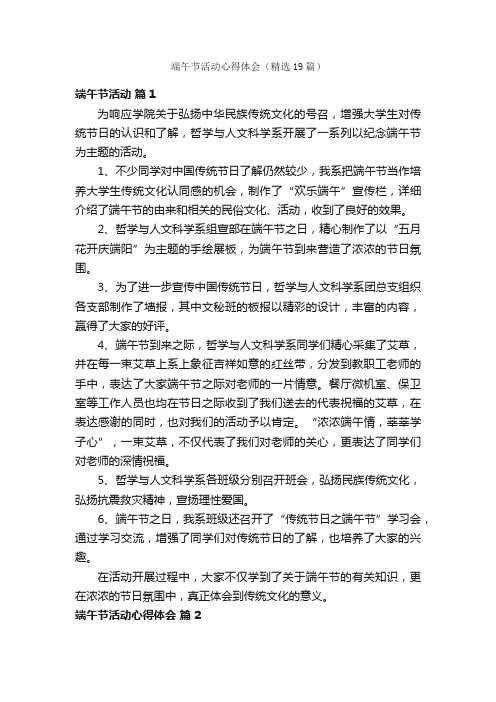 端午节活动心得体会（精选19篇）

端午节活动 篇1

为响应学院关于弘扬中华民族传统文化的号召，增强大学生对传统节日的认识和了解，哲学与人文科学系开展了一系列以纪念端午节为主题的活动。

1、不少同学对中国传统节日了解仍然较少，我系把端午节当作培养大学生传统文化认同感的机会，制作了“欢乐端午”宣传栏，详细介绍了端午节的由来和相关的民俗文化、活动，收到了良好的效果。

2、哲学与人文科学系组宣部在端午节之日，精心制作了以“五月花开庆端阳”为主题的手绘展板，为端午节到来营造了浓浓的节日氛围。

3、为了进一步宣传中国传统节日，哲学与人文科学系团总支组织各支部制作了墙报，其中文秘班的板报以精彩的设计，丰富的内容，赢得了大家的好评。

4、端午节到来之际，哲学与人文科学系同学们精心采集了艾草，并在每一束艾草上系上象征吉祥如意的红丝带，分发到教职工老师的手中，表达了大家端午节之际对老师的一片情意。餐厅微机室、保卫室等工作人员也均在节日之际收到了我们送去的代表祝福的艾草，在表达感谢的同时，也对我们的活动予以肯定。“浓浓端午情，莘莘学子心”，一束艾草，不仅代表了我们对老师的关心，更表达了同学们对老师的深情祝福。

5、哲学与人文科学系各班级分别召开班会，弘扬民族传统文化，弘扬抗震救灾精神，宣扬理性爱国。

6、端午节之日，我系班级还召开了“传统节日之端午节”学习会，通过学习交流，增强了同学们对传统节日的了解，也培养了大家的兴趣。

在活动开展过程中，大家不仅学到了关于端午节的有关知识，更在浓浓的节日氛围中，真正体会到传统文化的意义。

端午节活动心得体会 篇2